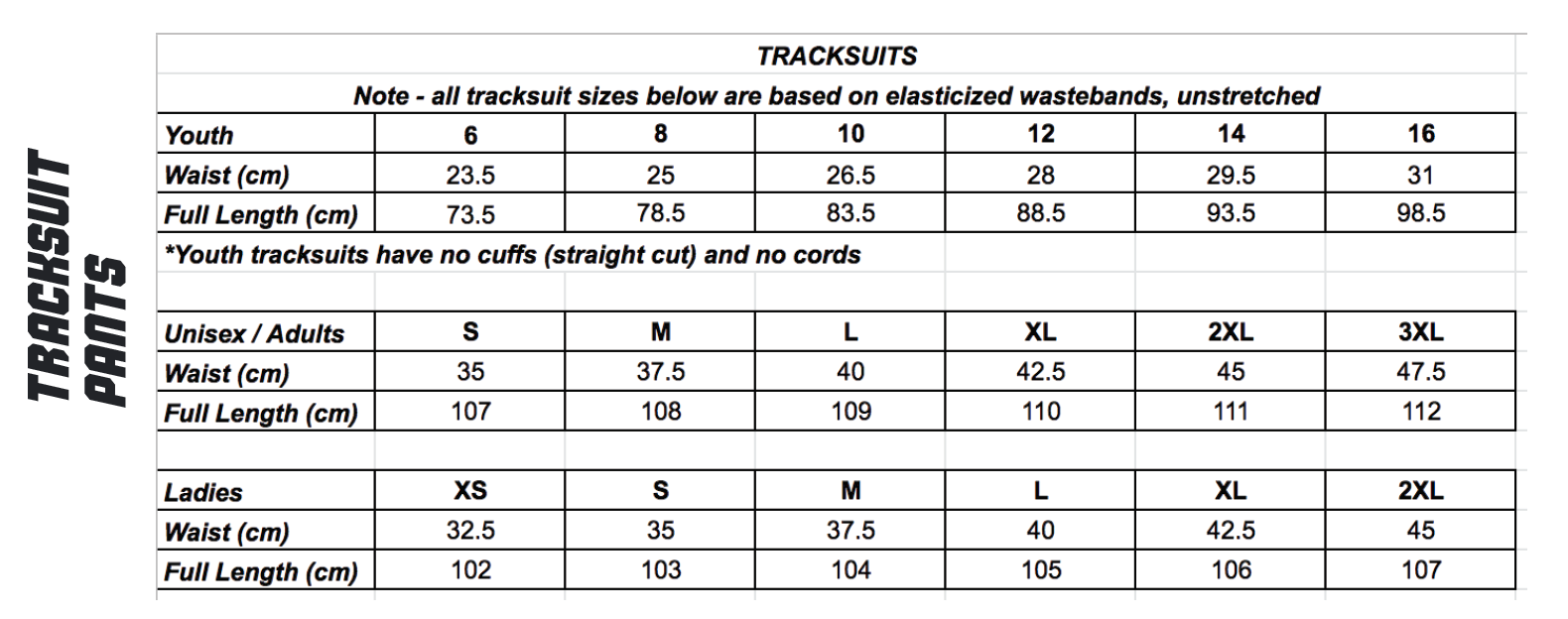 TRACKSUIT PANTS

TRACKSUITS

Note - all tracksuit sizes below are based on elasticized wastebands, unstretched

| Youth | 6 | 8 | 10 | 12 | 14 | 16 |
|---|---|---|---|---|---|---|
| Waist (cm) | 23.5 | 25 | 26.5 | 28 | 29.5 | 31 |
| Full Length (cm) | 73.5 | 78.5 | 83.5 | 88.5 | 93.5 | 98.5 |

*Youth tracksuits have no cuffs (straight cut) and no cords

| Unisex / Adults | S | M | L | XL | 2XL | 3XL |
|---|---|---|---|---|---|---|
| Waist (cm) | 35 | 37.5 | 40 | 42.5 | 45 | 47.5 |
| Full Length (cm) | 107 | 108 | 109 | 110 | 111 | 112 |

| Ladies | XS | S | M | L | XL | 2XL |
|---|---|---|---|---|---|---|
| Waist (cm) | 32.5 | 35 | 37.5 | 40 | 42.5 | 45 |
| Full Length (cm) | 102 | 103 | 104 | 105 | 106 | 107 |